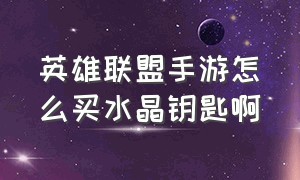 英雄联盟手游怎么买水晶钥匙啊